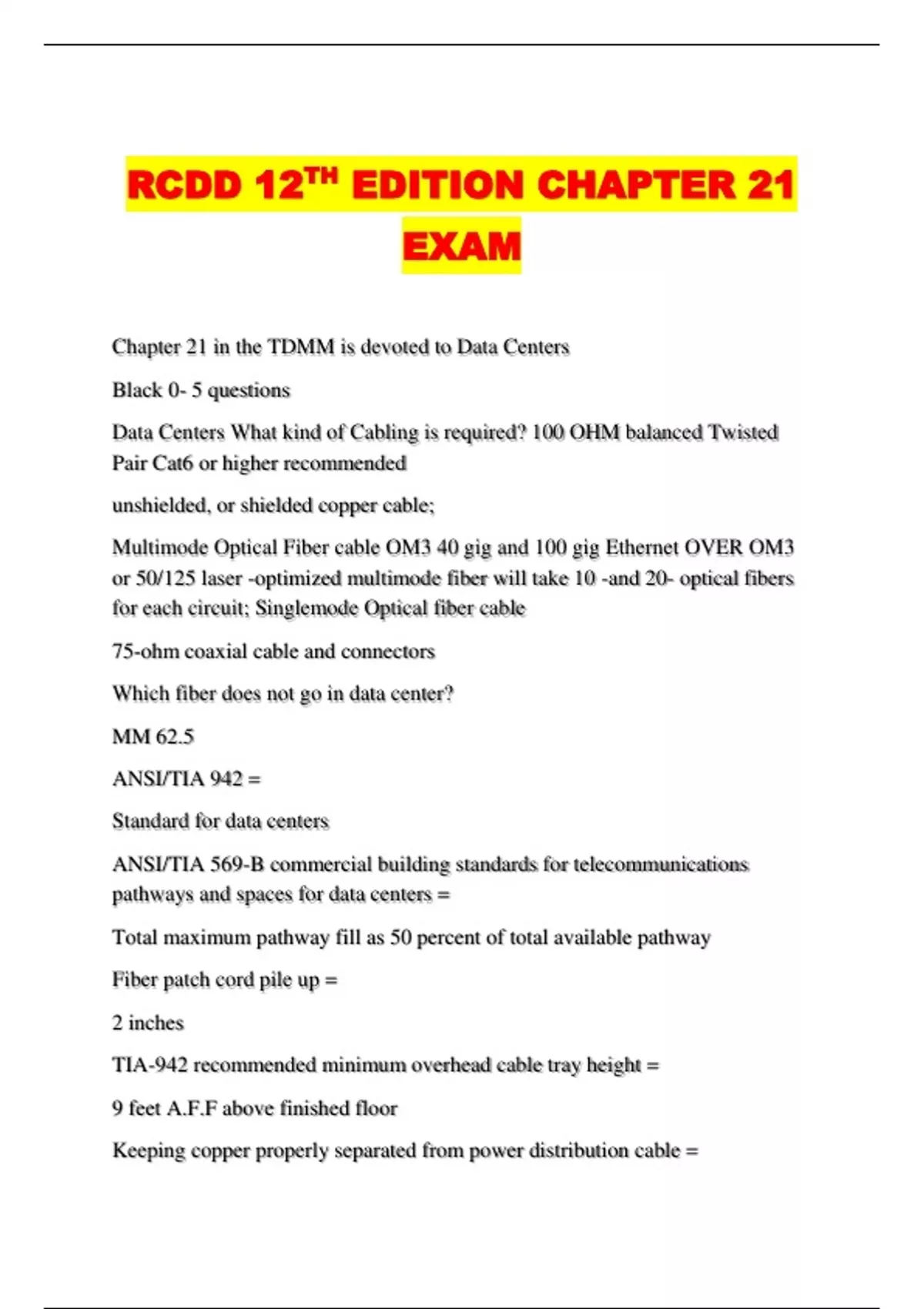 RCDD 12$^{TH}$ EDITION CHAPTER 21 EXAM

Chapter 21 in the TDMM is devoted to Data Centers

Black 0- 5 questions

Data Centers What kind of Cabling is required? 100 OHM balanced Twisted Pair Cat6 or higher recommended

unshielded, or shielded copper cable;

Multimode Optical Fiber cable OM3 40 gig and 100 gig Ethernet OVER OM3 or 50/125 laser -optimized multimode fiber will take 10 -and 20- optical fibers for each circuit; Singlemode Optical fiber cable

75-ohm coaxial cable and connectors

Which fiber does not go in data center?

MM 62.5

ANSI/TIA 942 =

Standard for data centers

ANSI/TIA 569-B commercial building standards for telecommunications pathways and spaces for data centers =

Total maximum pathway fill as 50 percent of total available pathway

Fiber patch cord pile up =

2 inches

TIA-942 recommended minimum overhead cable tray height =

9 feet A.F.F above finished floor

Keeping copper properly separated from power distribution cable =